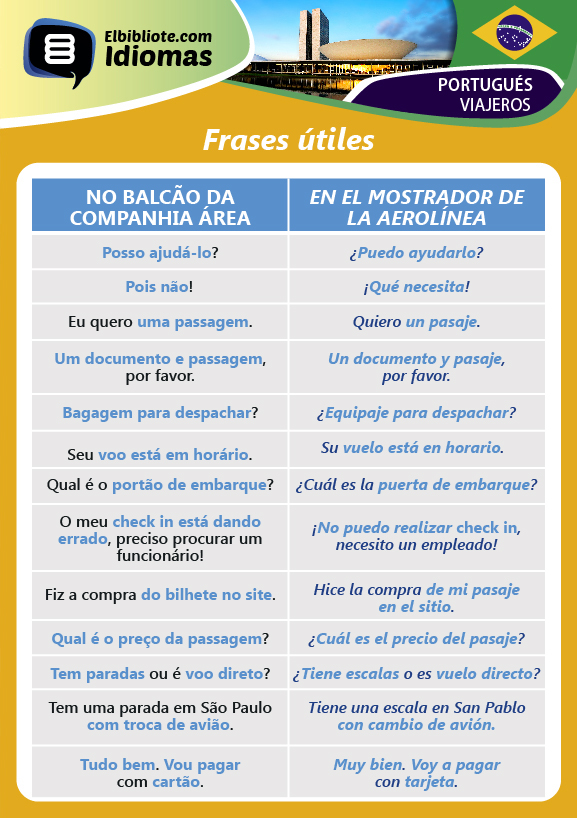 Elbibliote.com
Idiomas

PORTUGUÉS
VIAJEROS

Frases útiles

| NO BALCÃO DA COMPANHIA ÁREA | EN EL MOSTRADOR DE LA AEROLÍNEA |
|---|---|
| Posso ajudá-lo? | ¿Puedo ayudarlo? |
| Pois não! | ¡Qué necesita! |
| Eu quero uma passagem. | Quiero un pasaje. |
| Um documento e passagem, por favor. | Un documento y pasaje, por favor. |
| Bagagem para despachar? | ¿Equipaje para despachar? |
| Seu voo está em horário. | Su vuelo está en horario. |
| Qual é o portão de embarque? | ¿Cuál es la puerta de embarque? |
| O meu check in está dando errado, preciso procurar um funcionário! | ¡No puedo realizar check in, necesito un empleado! |
| Fiz a compra do bilhete no site. | Hice la compra de mi pasaje en el sitio. |
| Qual é o preço da passagem? | ¿Cuál es el precio del pasaje? |
| Tem paradas ou é voo direto? | ¿Tiene escalas o es vuelo directo? |
| Tem uma parada em São Paulo com troca de avião. | Tiene una escala en San Pablo con cambio de avión. |
| Tudo bem. Vou pagar com cartão. | Muy bien. Voy a pagar con tarjeta. |